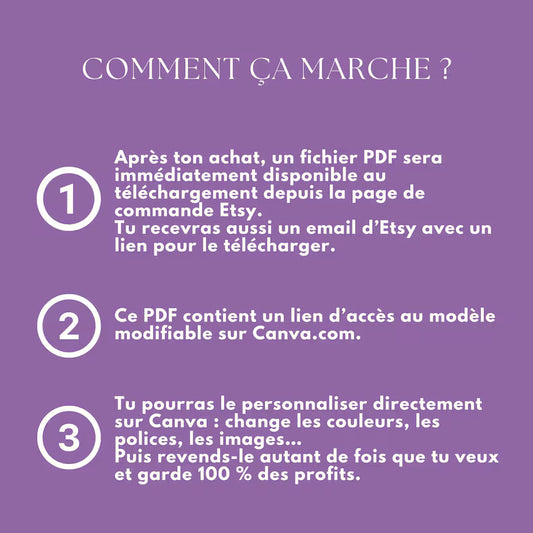 COMMENT ÇA MARCHE ?

1

Après ton achat, un fichier PDF sera immédiatement disponible au téléchargement depuis la page de commande Etsy.
Tu recevras aussi un email d'Etsy avec un lien pour le télécharger.

2

Ce PDF contient un lien d'accès au modèle modifiable sur Canva.com.

3

Tu pourras le personnaliser directement sur Canva : change les couleurs, les polices, les images...
Puis revends-le autant de fois que tu veux et garde 100 % des profits.